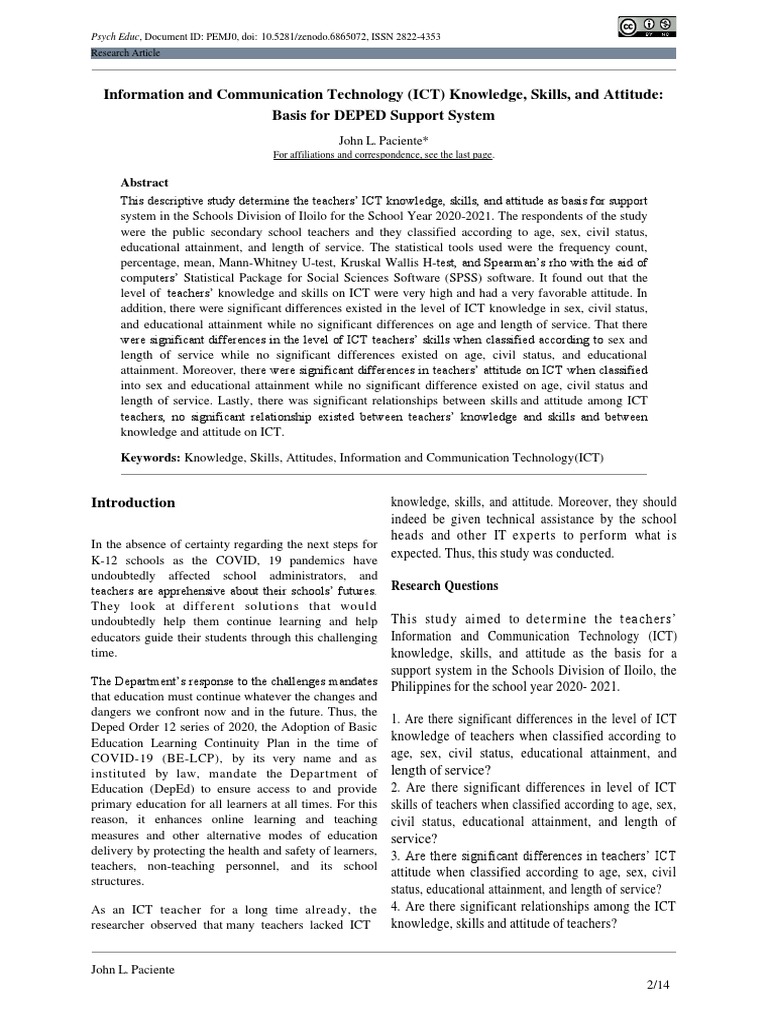 Psych Educ, Document ID: PEMJ0, doi: 10.5281/zenodo.6865072, ISSN 2822-4353

Research Article

Information and Communication Technology (ICT) Knowledge, Skills, and Attitude: Basis for DEPED Support System

John L. Paciente*

For affiliations and correspondence, see the last page.

Abstract

This descriptive study determine the teachers' ICT knowledge, skills, and attitude as basis for support system in the Schools Division of Iloilo for the School Year 2020-2021. The respondents of the study were the public secondary school teachers and they classified according to age, sex, civil status, educational attainment, and length of service. The statistical tools used were the frequency count, percentage, mean, Mann-Whitney U-test, Kruskal Wallis H-test, and Spearman's rho with the aid of computers' Statistical Package for Social Sciences Software (SPSS) software. It found out that the level of teachers' knowledge and skills on ICT were very high and had a very favorable attitude. In addition, there were significant differences existed in the level of ICT knowledge in sex, civil status, and educational attainment while no significant differences on age and length of service. That there were significant differences in the level of ICT teachers' skills when classified according to sex and length of service while no significant differences existed on age, civil status, and educational attainment. Moreover, there were significant differences in teachers' attitude on ICT when classified into sex and educational attainment while no significant difference existed on age, civil status and length of service. Lastly, there was significant relationships between skills and attitude among ICT teachers, no significant relationship existed between teachers' knowledge and skills and between knowledge and attitude on ICT.

Keywords: Knowledge, Skills, Attitudes, Information and Communication Technology(ICT)

Introduction

In the absence of certainty regarding the next steps for K-12 schools as the COVID, 19 pandemics have undoubtedly affected school administrators, and teachers are apprehensive about their schools' futures. They look at different solutions that would undoubtedly help them continue learning and help educators guide their students through this challenging time.

The Department's response to the challenges mandates that education must continue whatever the changes and dangers we confront now and in the future. Thus, the Deped Order 12 series of 2020, the Adoption of Basic Education Learning Continuity Plan in the time of COVID-19 (BE-LCP), by its very name and as instituted by law, mandate the Department of Education (DepEd) to ensure access to and provide primary education for all learners at all times. For this reason, it enhances online learning and teaching measures and other alternative modes of education delivery by protecting the health and safety of learners, teachers, non-teaching personnel, and its school structures.

As an ICT teacher for a long time already, the researcher observed that many teachers lacked ICT knowledge, skills, and attitude. Moreover, they should indeed be given technical assistance by the school heads and other IT experts to perform what is expected. Thus, this study was conducted.

Research Questions

This study aimed to determine the teachers' Information and Communication Technology (ICT) knowledge, skills, and attitude as the basis for a support system in the Schools Division of Iloilo, the Philippines for the school year 2020- 2021.

1. Are there significant differences in the level of ICT knowledge of teachers when classified according to age, sex, civil status, educational attainment, and length of service?
2. Are there significant differences in level of ICT skills of teachers when classified according to age, sex, civil status, educational attainment, and length of service?
3. Are there significant differences in teachers' ICT attitude when classified according to age, sex, civil status, educational attainment, and length of service?
4. Are there significant relationships among the ICT knowledge, skills and attitude of teachers?

John L. Paciente

2/14